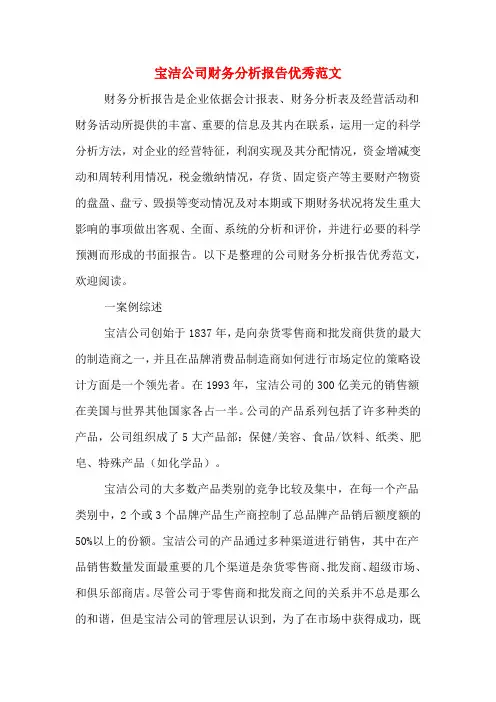 宝洁公司财务分析报告优秀范文

财务分析报告是企业依据会计报表、财务分析表及经营活动和财务活动所提供的丰富、重要的信息及其内在联系，运用一定的科学分析方法，对企业的经营特征，利润实现及其分配情况，资金增减变动和周转利用情况，税金缴纳情况，存货、固定资产等主要财产物资的盘盈、盘亏、毁损等变动情况及对本期或下期财务状况将发生重大影响的事项做出客观、全面、系统的分析和评价，并进行必要的科学预测而形成的书面报告。以下是整理的公司财务分析报告优秀范文，欢迎阅读。

一案例综述

宝洁公司创始于1837年，是向杂货零售商和批发商供货的最大的制造商之一，并且在品牌消费品制造商如何进行市场定位的策略设计方面是一个领先者。在1993年，宝洁公司的300亿美元的销售额在美国与世界其他国家各占一半。公司的产品系列包括了许多种类的产品，公司组织成了5大产品部：保健/美容、食品/饮料、纸类、肥皂、特殊产品（如化学品）。

宝洁公司的大多数产品类别的竞争比较及集中，在每一个产品类别中，2个或3个品牌产品生产商控制了总品牌产品销后额度额的50%以上的份额。宝洁公司的产品通过多种渠道进行销售，其中在产品销售数量发面最重要的几个渠道是杂货零售商、批发商、超级市场、和俱乐部商店。尽管公司于零售商和批发商之间的关系并不总是那么的和谐，但是宝洁公司的管理层认识到，为了在市场中获得成功，既